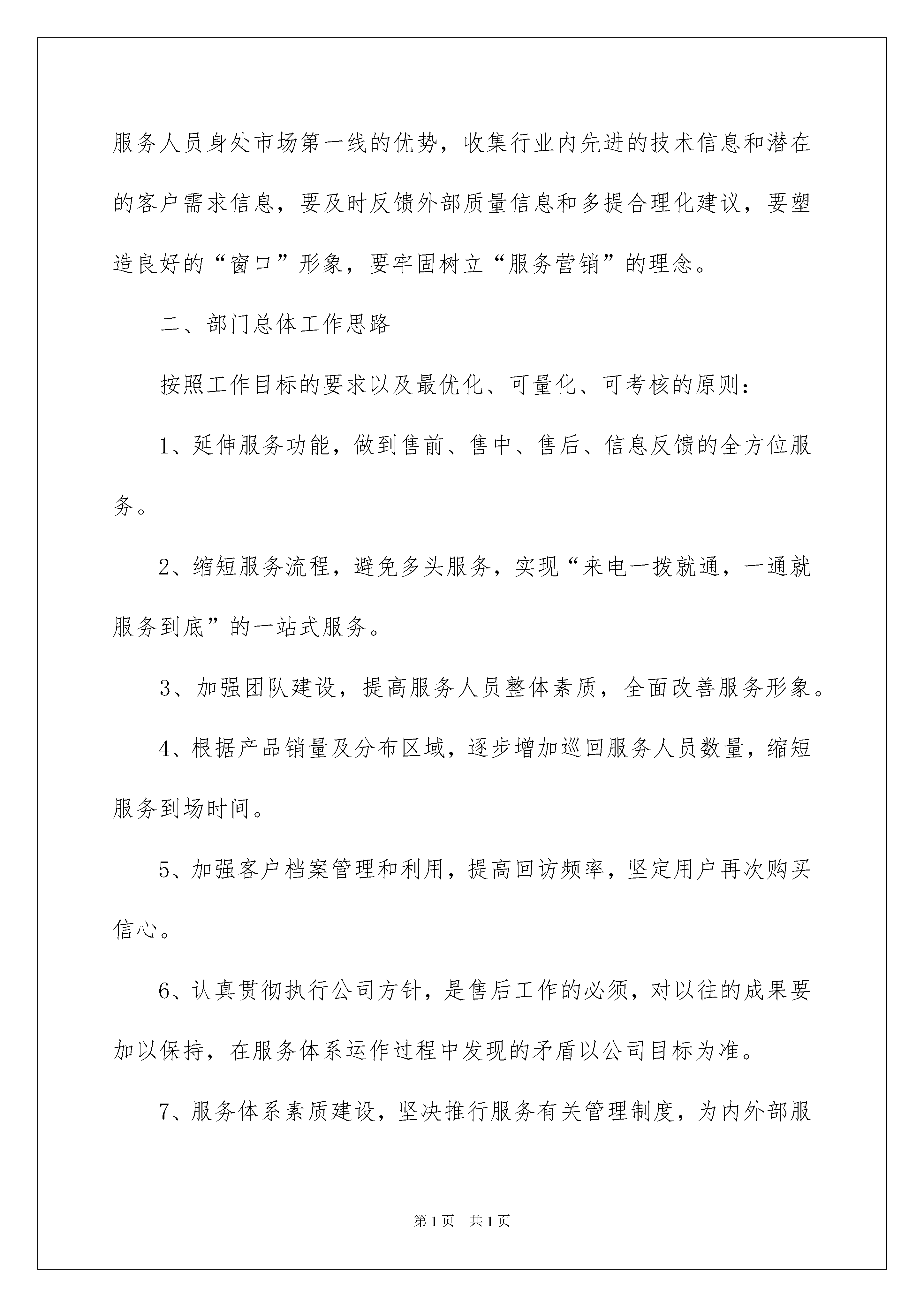 服务人员身处市场第一线的优势，收集行业内先进的技术信息和潜在的客户需求信息，要及时反馈外部质量信息和多提合理化建议，要塑造良好的“窗口”形象，要牢固树立“服务营销”的理念。

二、部门总体工作思路

按照工作目标的要求以及最优化、可量化、可考核的原则：

1、延伸服务功能，做到售前、售中、售后、信息反馈的全方位服务。

2、缩短服务流程，避免多头服务，实现“来电一拨就通，一通就服务到底”的一站式服务。

3、加强团队建设，提高服务人员整体素质，全面改善服务形象。

4、根据产品销量及分布区域，逐步增加巡回服务人员数量，缩短服务到场时间。

5、加强客户档案管理和利用，提高回访频率，坚定用户再次购买信心。

6、认真贯彻执行公司方针，是售后工作的必须，对以往的成果要加以保持，在服务体系运作过程中发现的矛盾以公司目标为准。

7、服务体系素质建设，坚决推行服务有关管理制度，为内外部服

第1页 共1页